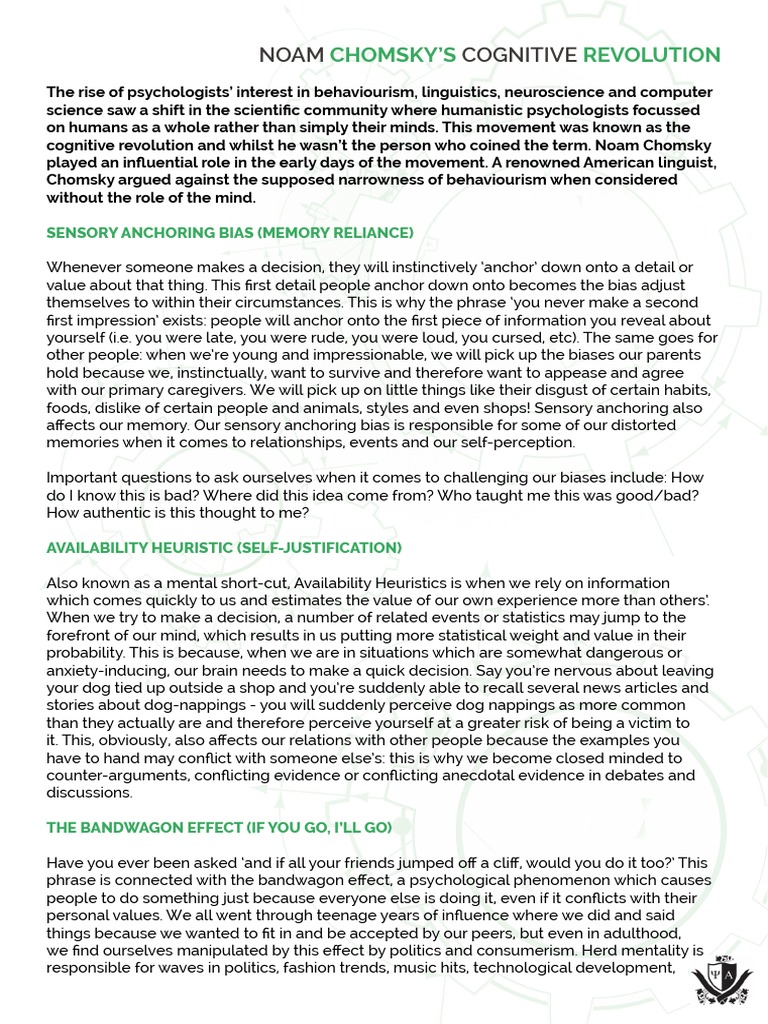 NOAM CHOMSKY'S COGNITIVE REVOLUTION

The rise of psychologists' interest in behaviourism, linguistics, neuroscience and computer science saw a shift in the scientific community where humanistic psychologists focussed on humans as a whole rather than simply their minds. This movement was known as the cognitive revolution and whilst he wasn't the person who coined the term. Noam Chomsky played an influential role in the early days of the movement. A renowned American linguist, Chomsky argued against the supposed narrowness of behaviourism when considered without the role of the mind.

SENSORY ANCHORING BIAS (MEMORY RELIANCE)

Whenever someone makes a decision, they will instinctively 'anchor' down onto a detail or value about that thing. This first detail people anchor down onto becomes the bias adjust themselves to within their circumstances. This is why the phrase 'you never make a second first impression' exists: people will anchor onto the first piece of information you reveal about yourself (i.e. you were late, you were rude, you were loud, you cursed, etc). The same goes for other people: when we're young and impressionable, we will pick up the biases our parents hold because we, instinctually, want to survive and therefore want to appease and agree with our primary caregivers. We will pick up on little things like their disgust of certain habits, foods, dislike of certain people and animals, styles and even shops! Sensory anchoring also affects our memory. Our sensory anchoring bias is responsible for some of our distorted memories when it comes to relationships, events and our self-perception.

Important questions to ask ourselves when it comes to challenging our biases include: How do I know this is bad? Where did this idea come from? Who taught me this was good/bad? How authentic is this thought to me?

AVAILABILITY HEURISTIC (SELF-JUSTIFICATION)

Also known as a mental short-cut, Availability Heuristics is when we rely on information which comes quickly to us and estimates the value of our own experience more than others'. When we try to make a decision, a number of related events or statistics may jump to the forefront of our mind, which results in us putting more statistical weight and value in their probability. This is because, when we are in situations which are somewhat dangerous or anxiety-inducing, our brain needs to make a quick decision. Say you're nervous about leaving your dog tied up outside a shop and you're suddenly able to recall several news articles and stories about dog-nappings - you will suddenly perceive dog nappings as more common than they actually are and therefore perceive yourself at a greater risk of being a victim to it. This, obviously, also affects our relations with other people because the examples you have to hand may conflict with someone else's: this is why we become closed minded to counter-arguments, conflicting evidence or conflicting anecdotal evidence in debates and discussions.

THE BANDWAGON EFFECT (IF YOU GO, I'LL GO)

Have you ever been asked 'and if all your friends jumped off a cliff, would you do it too?' This phrase is connected with the bandwagon effect, a psychological phenomenon which causes people to do something just because everyone else is doing it, even if it conflicts with their personal values. We all went through teenage years of influence where we did and said things because we wanted to fit in and be accepted by our peers, but even in adulthood, we find ourselves manipulated by this effect by politics and consumerism. Herd mentality is responsible for waves in politics, fashion trends, music hits, technological development,